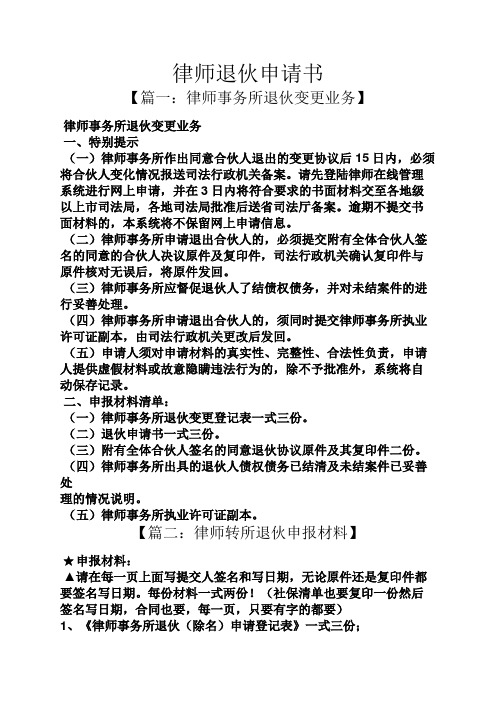 律师退伙申请书

【篇一：律师事务所退伙变更业务】

律师事务所退伙变更业务

一、特别提示

（一）律师事务所作出同意合伙人退出的变更协议后 15 日内，必须将合伙人变化情况报送司法行政机关备案。请先登陆律师在线管理系统进行网上申请，并在 3 日内将符合要求的书面材料交至各地级以上市司法局，各地司法局批准后送省司法厅备案。逾期不提交书面材料的，本系统将不保留网上申请信息。

（二）律师事务所申请退出合伙人的，必须提交附有全体合伙人签名的同意的合伙人决议原件及复印件，司法行政机关确认复印件与原件核对无误后，将原件发回。

（三）律师事务所应督促退伙人了结债权债务，并对未结案件的进行妥善处理。

（四）律师事务所申请退出合伙人的，须同时提交律师事务所执业许可证副本，由司法行政机关更改后发回。

（五）申请人须对申请材料的真实性、完整性、合法性负责，申请人提供虚假材料或故意隐瞒违法行为的，除不予批准外，系统将自动保存记录。

二、申报材料清单：

（一）律师事务所退伙变更登记表一式三份。

（二）退伙申请书一式三份。

（三）附有全体合伙人签名的同意退伙协议原件及其复印件二份。

（四）律师事务所出具的退伙人债权债务已结清及未结案件已妥善处

理的情况说明。

（五）律师事务所执业许可证副本。

【篇二：律师转所退伙申报材料】

★申报材料：

▲请在每一页上面写提交人签名和写日期，无论原件还是复印件都要签名写日期。每份材料一式两份！（社保清单也要复印一份然后签名写日期，合同也要，每一页，只要有字的都要）

1、《律师事务所退伙（除名）申请登记表》一式三份；